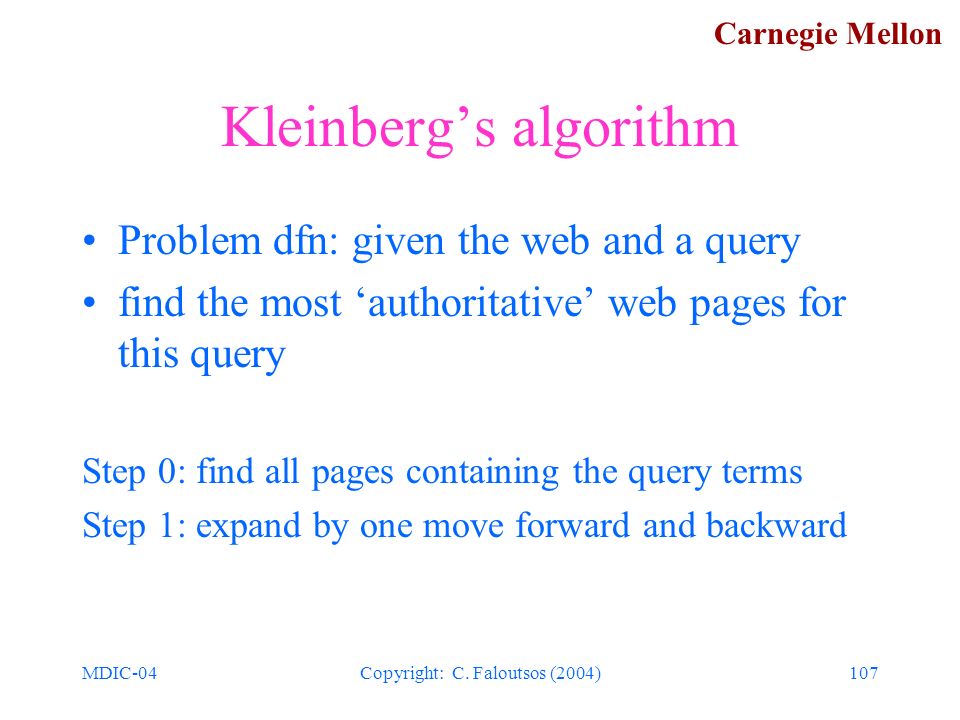 Carnegie Mellon

Kleinberg’s algorithm

• Problem dfn: given the web and a query
• find the most ‘authoritative’ web pages for this query

Step 0: find all pages containing the query terms
Step 1: expand by one move forward and backward

MDIC-04 Copyright: C. Faloutsos (2004) 107